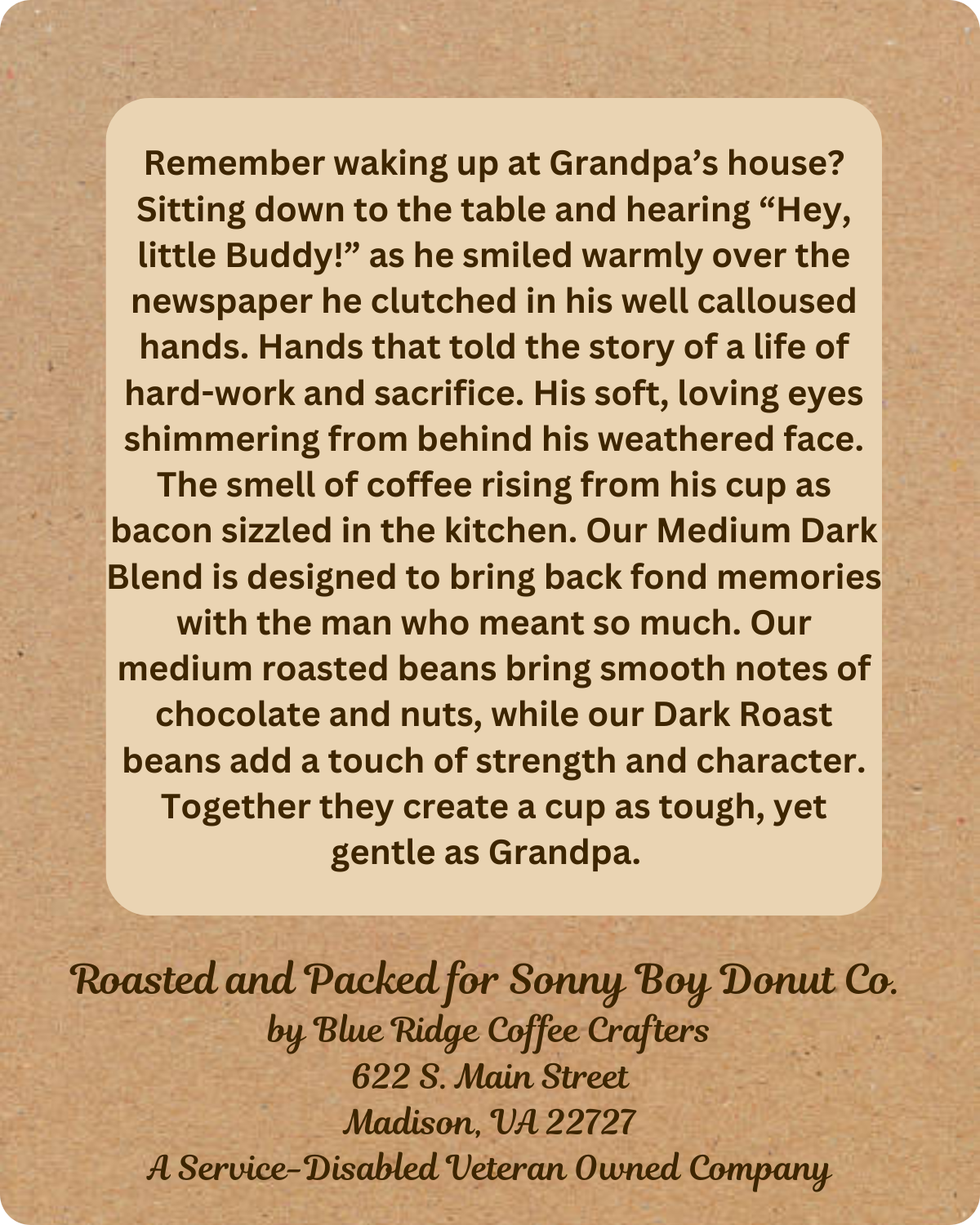 Remember waking up at Grandpa’s house? Sitting down to the table and hearing “Hey, little Buddy!” as he smiled warmly over the newspaper he clutched in his well calloused hands. Hands that told the story of a life of hard-work and sacrifice. His soft, loving eyes shimmering from behind his weathered face. The smell of coffee rising from his cup as bacon sizzled in the kitchen. Our Medium Dark Blend is designed to bring back fond memories with the man who meant so much. Our medium roasted beans bring smooth notes of chocolate and nuts, while our Dark Roast beans add a touch of strength and character. Together they create a cup as tough, yet gentle as Grandpa.

Roasted and Packed for Sonny Boy Donut Co.
by Blue Ridge Coffee Crafters
622 S. Main Street
Madison, VA 22727
A Service-Disabled Veteran Owned Company